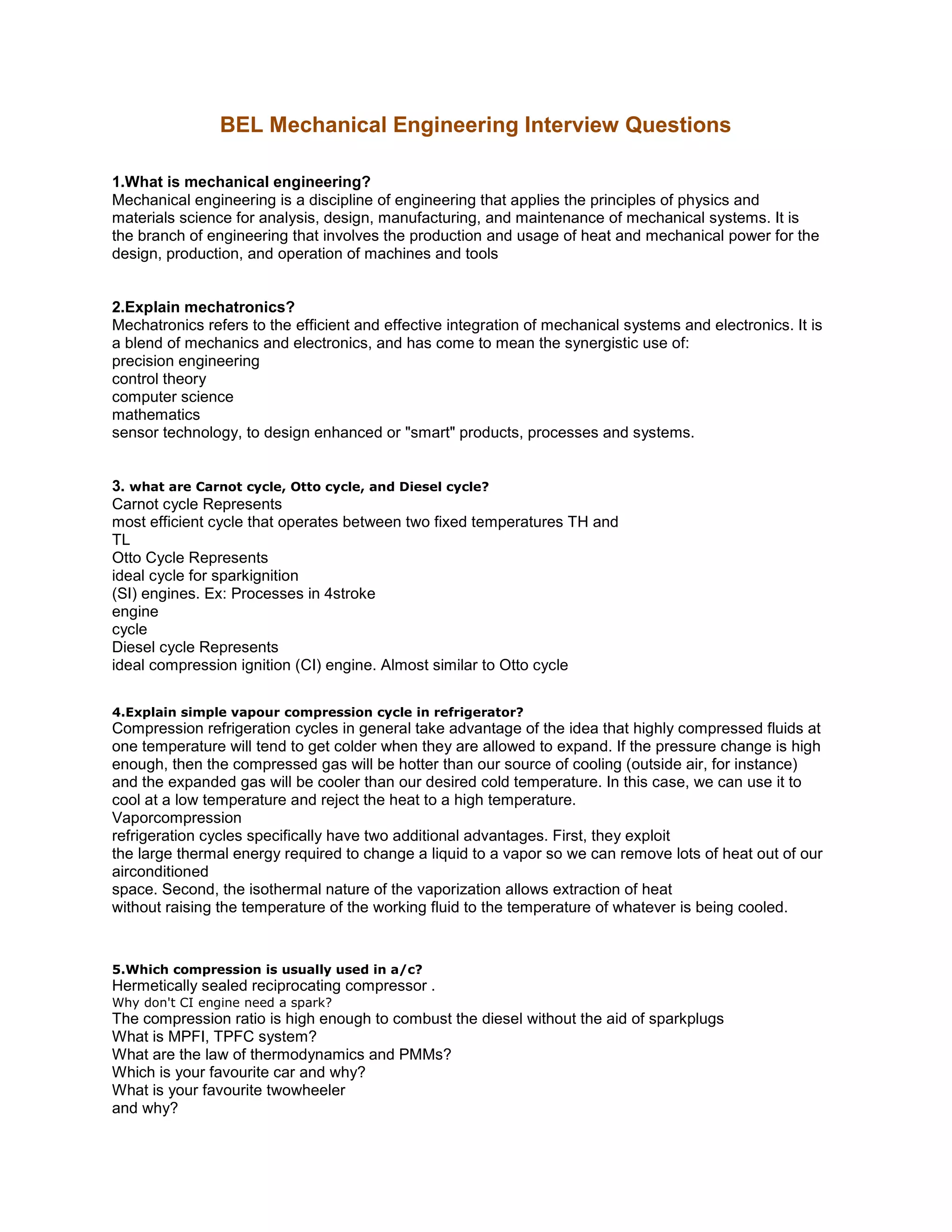 BEL Mechanical Engineering Interview Questions

1.What is mechanical engineering?
Mechanical engineering is a discipline of engineering that applies the principles of physics and materials science for analysis, design, manufacturing, and maintenance of mechanical systems. It is the branch of engineering that involves the production and usage of heat and mechanical power for the design, production, and operation of machines and tools

2.Explain mechatronics?
Mechatronics refers to the efficient and effective integration of mechanical systems and electronics. It is a blend of mechanics and electronics, and has come to mean the synergistic use of:
precision engineering
control theory
computer science
mathematics
sensor technology, to design enhanced or "smart" products, processes and systems.

3. what are Carnot cycle, Otto cycle, and Diesel cycle?
Carnot cycle Represents
most efficient cycle that operates between two fixed temperatures TH and TL
Otto Cycle Represents
ideal cycle for sparkignition
(SI) engines. Ex: Processes in 4stroke
engine
cycle
Diesel cycle Represents
ideal compression ignition (CI) engine. Almost similar to Otto cycle

4.Explain simple vapour compression cycle in refrigerator?
Compression refrigeration cycles in general take advantage of the idea that highly compressed fluids at one temperature will tend to get colder when they are allowed to expand. If the pressure change is high enough, then the compressed gas will be hotter than our source of cooling (outside air, for instance) and the expanded gas will be cooler than our desired cold temperature. In this case, we can use it to cool at a low temperature and reject the heat to a high temperature.
Vaporcompression
refrigeration cycles specifically have two additional advantages. First, they exploit
the large thermal energy required to change a liquid to a vapor so we can remove lots of heat out of our airconditioned
space. Second, the isothermal nature of the vaporization allows extraction of heat
without raising the temperature of the working fluid to the temperature of whatever is being cooled.

5.Which compression is usually used in a/c?
Hermetically sealed reciprocating compressor .
Why don't CI engine need a spark?
The compression ratio is high enough to combust the diesel without the aid of sparkplugs
What is MPFI, TPFC system?
What are the law of thermodynamics and PMMs?
Which is your favourite car and why?
What is your favourite twowheeler
and why?